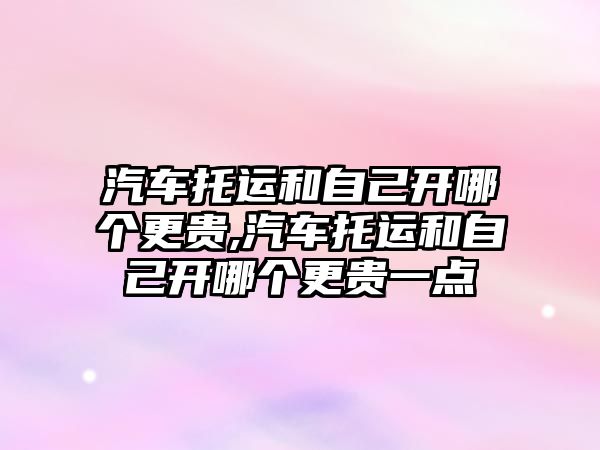 汽车托运和自己开哪个更贵,汽车托运和自己开哪个更贵一点